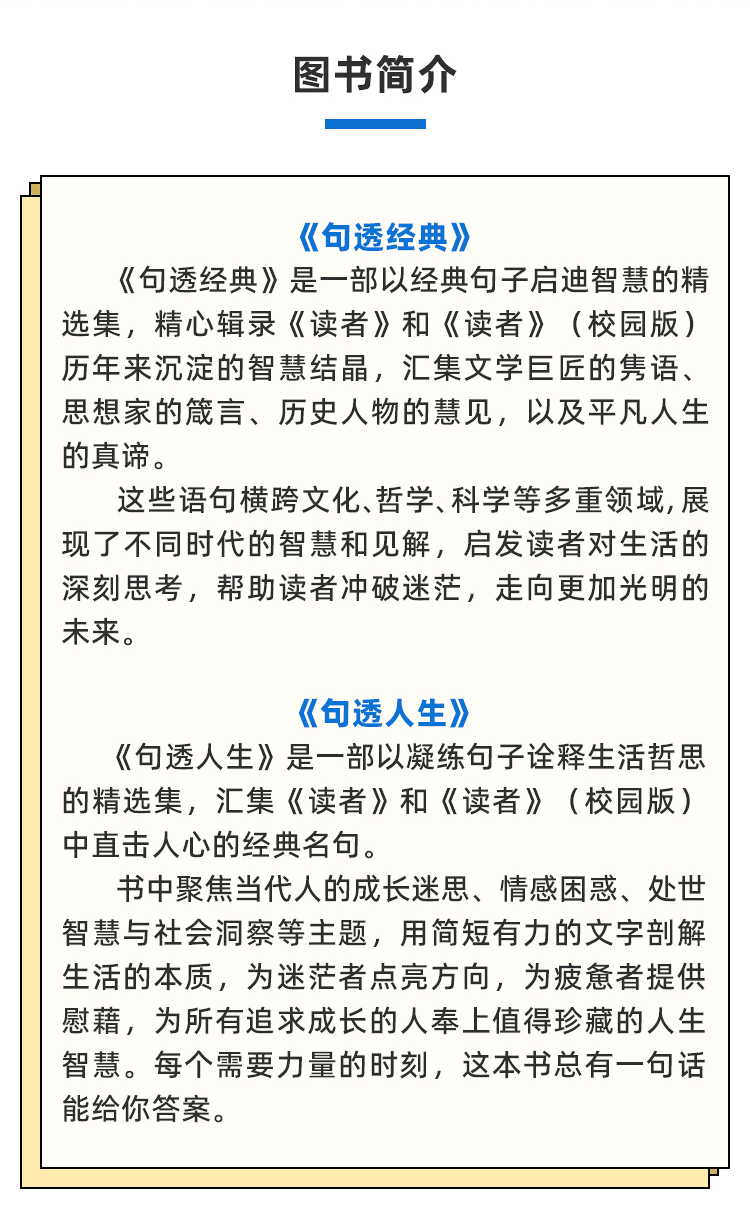 图书简介

《句透经典》

《句透经典》是一部以经典句子启迪智慧的精选集，精心辑录《读者》和《读者》（校园版）历年来沉淀的智慧结晶，汇集文学巨匠的隽语、思想家的箴言、历史人物的慧见，以及平凡人生的真谛。

这些语句横跨文化、哲学、科学等多重领域，展现了不同时代的智慧和见解，启发读者对生活的深刻思考，帮助读者冲破迷茫，走向更加光明的未来。

《句透人生》

《句透人生》是一部以凝练句子诠释生活哲思的精选集，汇集《读者》和《读者》（校园版）中直击人心的经典名句。

书中聚焦当代人的成长迷思、情感困惑、处世智慧与社会洞察等主题，用简短有力的文字剖解生活的本质，为迷茫者点亮方向，为疲惫者提供慰藉，为所有追求成长的人奉上值得珍藏的人生智慧。每个需要力量的时刻，这本书总有一句话能给你答案。